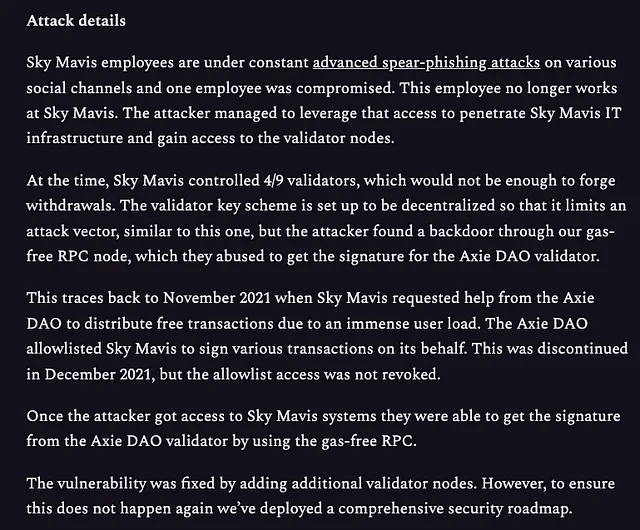 Attack details

Sky Mavis employees are under constant advanced spear-phishing attacks on various social channels and one employee was compromised. This employee no longer works at Sky Mavis. The attacker managed to leverage that access to penetrate Sky Mavis IT infrastructure and gain access to the validator nodes.

At the time, Sky Mavis controlled 4/9 validators, which would not be enough to forge withdrawals. The validator key scheme is set up to be decentralized so that it limits an attack vector, similar to this one, but the attacker found a backdoor through our gas-free RPC node, which they abused to get the signature for the Axie DAO validator.

This traces back to November 2021 when Sky Mavis requested help from the Axie DAO to distribute free transactions due to an immense user load. The Axie DAO allowlisted Sky Mavis to sign various transactions on its behalf. This was discontinued in December 2021, but the allowlist access was not revoked.

Once the attacker got access to Sky Mavis systems they were able to get the signature from the Axie DAO validator by using the gas-free RPC.

The vulnerability was fixed by adding additional validator nodes. However, to ensure this does not happen again we've deployed a comprehensive security roadmap.